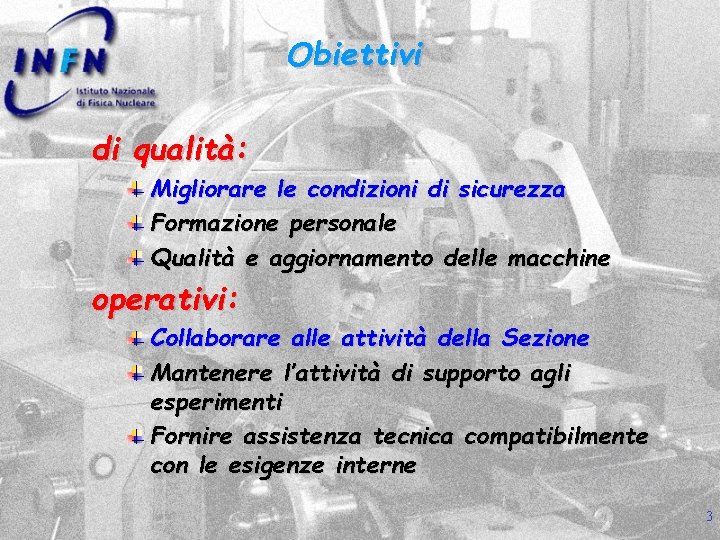 INFN
Istituto Nazionale di Fisica Nucleare

Obiettivi

di qualità:

Migliorare le condizioni di sicurezza

Formazione personale

Qualità e aggiornamento delle macchine

operativi:

Collaborare alle attività della Sezione

Mantenere l'attività di supporto agli esperimenti

Fornire assistenza tecnica compatibilmente con le esigenze interne

3